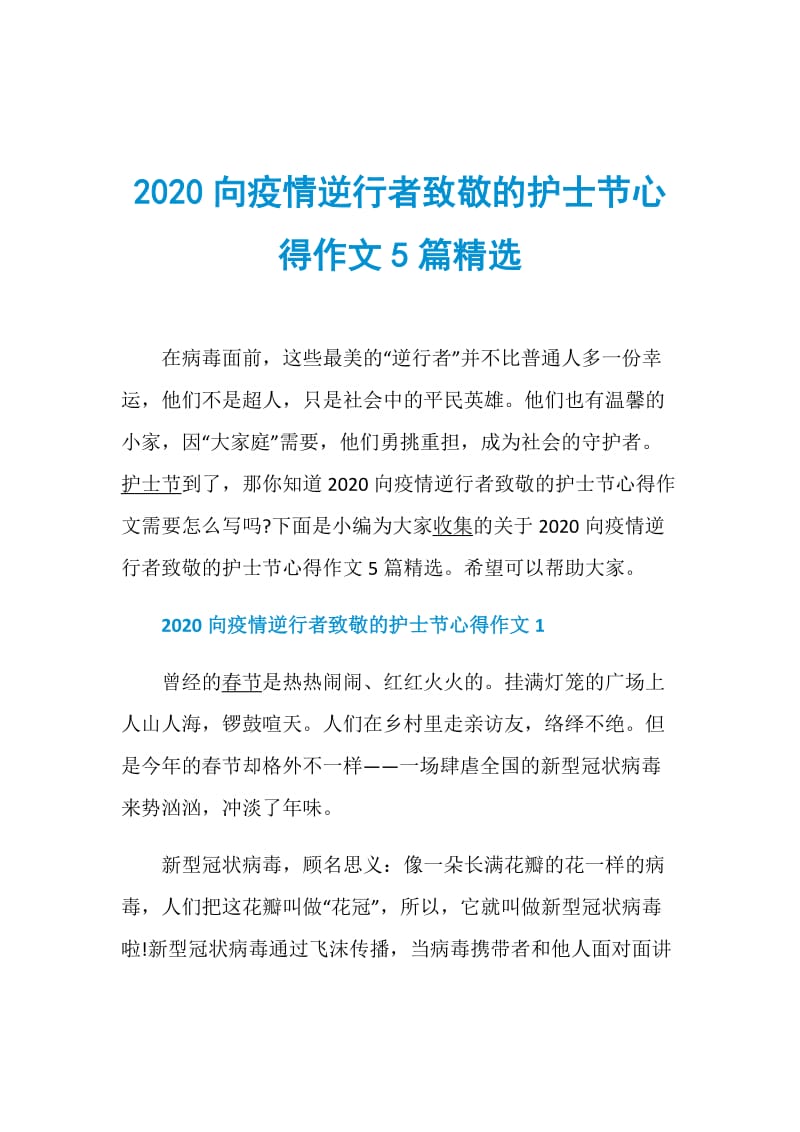 2020 向疫情逆行者致敬的护士节心得作文 5 篇精选

在病毒面前，这些最美的“逆行者”并不比普通人多一份幸运，他们不是超人，只是社会中的平民英雄。他们也有温馨的小家，因“大家庭”需要，他们勇挑重担，成为社会的守护者。护士节到了，那你知道 2020 向疫情逆行者致敬的护士节心得作文需要怎么写吗?下面是小编为大家收集的关于 2020 向疫情逆行者致敬的护士节心得作文 5 篇精选。希望可以帮助大家。

2020 向疫情逆行者致敬的护士节心得作文 1

曾经的春节是热热闹闹、红红火火的。挂满灯笼的广场上人山人海，锣鼓喧天。人们在乡村里走亲访友，络绎不绝。但是今年的春节却格外不一样——一场肆虐全国的新型冠状病毒来势汹汹，冲淡了年味。

新型冠状病毒，顾名思义：像一朵长满花瓣的花一样的病毒，人们把这花瓣叫做“花冠”，所以，它就叫做新型冠状病毒啦!新型冠状病毒通过飞沫传播，当病毒携带者和他人面对面讲